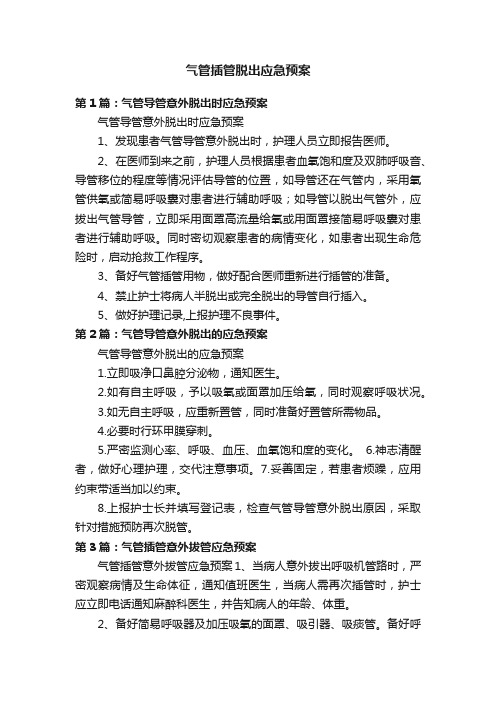 气管插管脱出应急预案

第1篇：气管导管意外脱出时应急预案

气管导管意外脱出时应急预案

1、发现患者气管导管意外脱出时，护理人员立即报告医师。

2、在医师到来之前，护理人员根据患者血氧饱和度及双肺呼吸音、导管移位的程度等情况评估导管的位置，如导管还在气管内，采用氧管供氧或简易呼吸囊对患者进行辅助呼吸；如导管以脱出气管外，应拔出气管导管，立即采用面罩高流量给氧或用面罩接简易呼吸囊对患者进行辅助呼吸。同时密切观察患者的病情变化，如患者出现生命危险时，启动抢救工作程序。

3、备好气管插管用物，做好配合医师重新进行插管的准备。

4、禁止护士将病人半脱出或完全脱出的导管自行插入。

5、做好护理记录,上报护理不良事件。

第2篇：气管导管意外脱出的应急预案

气管导管意外脱出的应急预案

1.立即吸净口鼻腔分泌物，通知医生。

2.如有自主呼吸，予以吸氧或面罩加压给氧，同时观察呼吸状况。

3.如无自主呼吸，应重新置管，同时准备好置管所需物品。

4.必要时行环甲膜穿刺。

5.严密监测心率、呼吸、血压、血氧饱和度的变化。 6.神志清醒者，做好心理护理，交代注意事项。7.妥善固定，若患者烦躁，应用约束带适当加以约束。

8.上报护士长并填写登记表，检查气管导管意外脱出原因，采取针对措施预防再次脱管。

第3篇：气管插管意外拔管应急预案

气管插管意外拔管应急预案 1、当病人意外拔出呼吸机管路时，严密观察病情及生命体征，通知值班医生，当病人需再次插管时，护士应立即电话通知麻醉科医生，并告知病人的年龄、体重。

2、备好简易呼吸器及加压吸氧的面罩、吸引器、吸痰管。备好呼